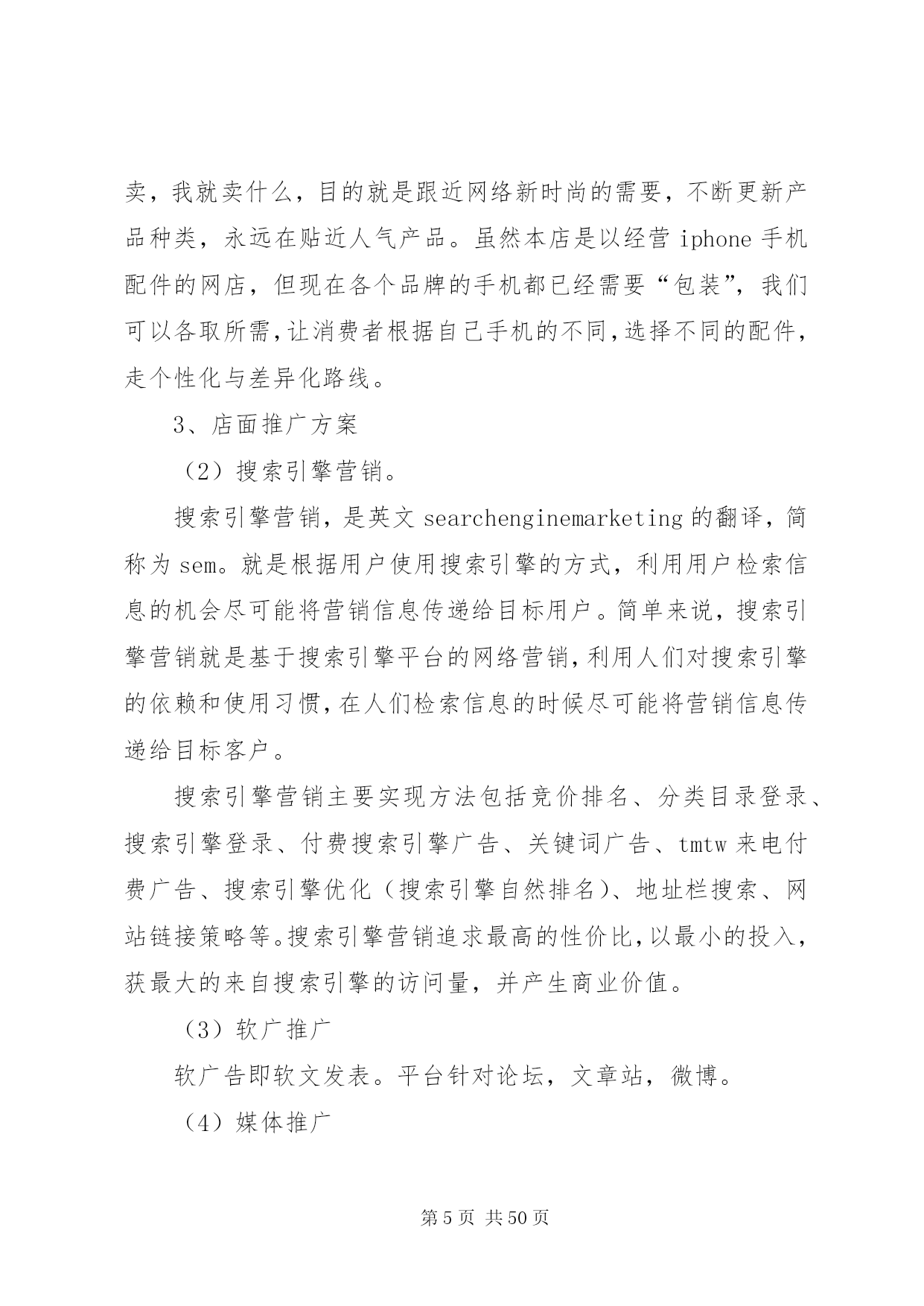 卖，我就卖什么，目的就是跟近网络新时尚的需要，不断更新产品种类，永远在贴近人气产品。虽然本店是以经营 iphone 手机配件的网店，但现在各个品牌的手机都已经需要“包装”，我们可以各取所需，让消费者根据自己手机的不同，选择不同的配件，走个性化与差异化路线。

3、店面推广方案

（2）搜索引擎营销。

搜索引擎营销，是英文 searchenginemarketing 的翻译，简称为 sem。就是根据用户使用搜索引擎的方式，利用用户检索信息的机会尽可能将营销信息传递给目标用户。简单来说，搜索引擎营销就是基于搜索引擎平台的网络营销，利用人们对搜索引擎的依赖和使用习惯，在人们检索信息的时候尽可能将营销信息传递给目标客户。

搜索引擎营销主要实现方法包括竞价排名、分类目录登录、搜索引擎登录、付费搜索引擎广告、关键词广告、tmtw 来电付费广告、搜索引擎优化（搜索引擎自然排名）、地址栏搜索、网站链接策略等。搜索引擎营销追求最高的性价比，以最小的投入，获最大的来自搜索引擎的访问量，并产生商业价值。

（3）软广推广

软广告即软文发表。平台针对论坛，文章站，微博。

（4）媒体推广

第 5 页 共 50 页